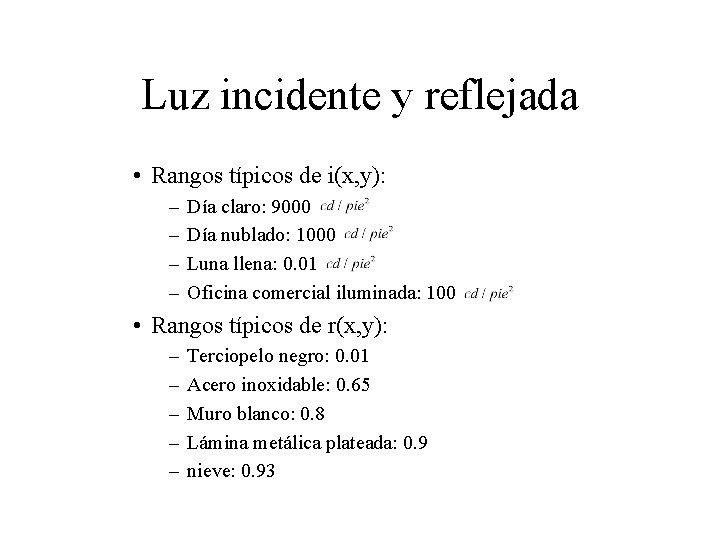 Luz incidente y reflejada

• Rangos típicos de i(x,y):
  – Día claro: 9000 $cd / pie^2$
  – Día nublado: 1000 $cd / pie^2$
  – Luna llena: 0.01 $cd / pie^2$
  – Oficina comercial iluminada: 100 $cd / pie^2$

• Rangos típicos de r(x,y):
  – Terciopelo negro: 0.01
  – Acero inoxidable: 0.65
  – Muro blanco: 0.8
  – Lámina metálica plateada: 0.9
  – nieve: 0.93